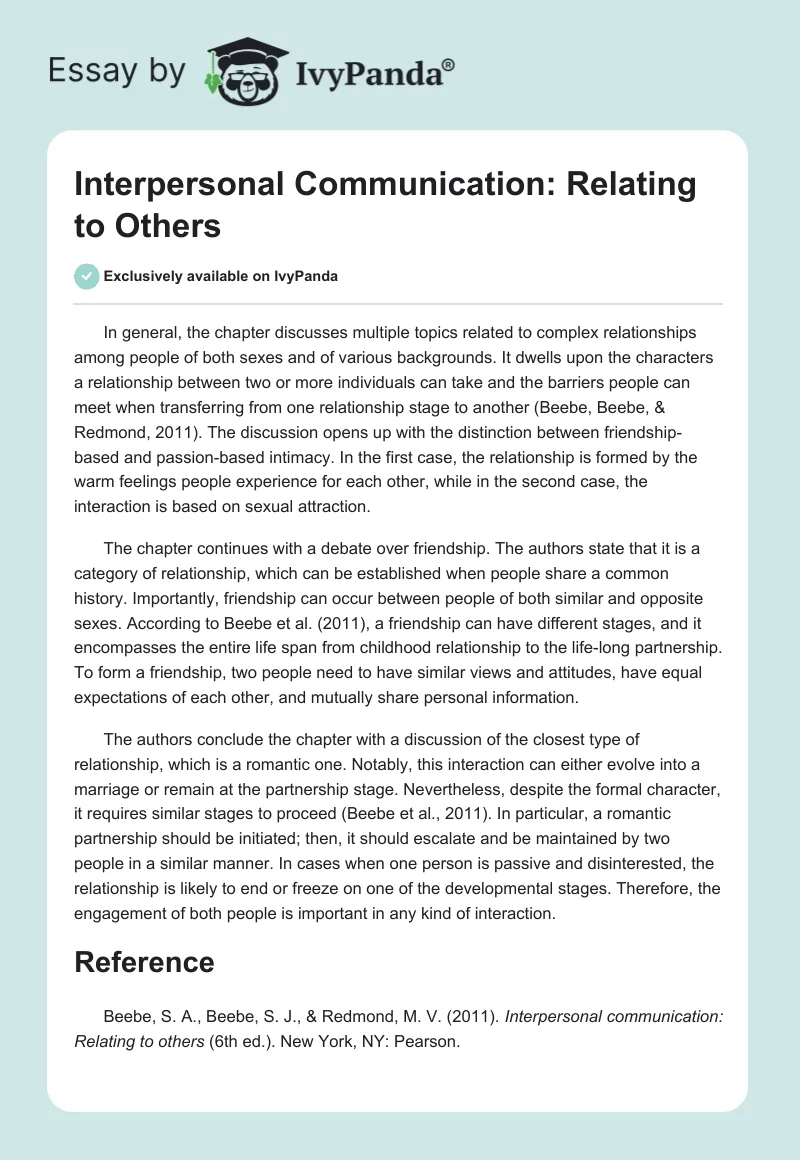 Essay by IvyPanda®

Interpersonal Communication: Relating to Others

Exclusively available on IvyPanda

In general, the chapter discusses multiple topics related to complex relationships among people of both sexes and of various backgrounds. It dwells upon the characters a relationship between two or more individuals can take and the barriers people can meet when transferring from one relationship stage to another (Beebe, Beebe, & Redmond, 2011). The discussion opens up with the distinction between friendship-based and passion-based intimacy. In the first case, the relationship is formed by the warm feelings people experience for each other, while in the second case, the interaction is based on sexual attraction.

The chapter continues with a debate over friendship. The authors state that it is a category of relationship, which can be established when people share a common history. Importantly, friendship can occur between people of both similar and opposite sexes. According to Beebe et al. (2011), a friendship can have different stages, and it encompasses the entire life span from childhood relationship to the life-long partnership. To form a friendship, two people need to have similar views and attitudes, have equal expectations of each other, and mutually share personal information.

The authors conclude the chapter with a discussion of the closest type of relationship, which is a romantic one. Notably, this interaction can either evolve into a marriage or remain at the partnership stage. Nevertheless, despite the formal character, it requires similar stages to proceed (Beebe et al., 2011). In particular, a romantic partnership should be initiated; then, it should escalate and be maintained by two people in a similar manner. In cases when one person is passive and disinterested, the relationship is likely to end or freeze on one of the developmental stages. Therefore, the engagement of both people is important in any kind of interaction.

Reference

Beebe, S. A., Beebe, S. J., & Redmond, M. V. (2011). Interpersonal communication: Relating to others (6th ed.). New York, NY: Pearson.